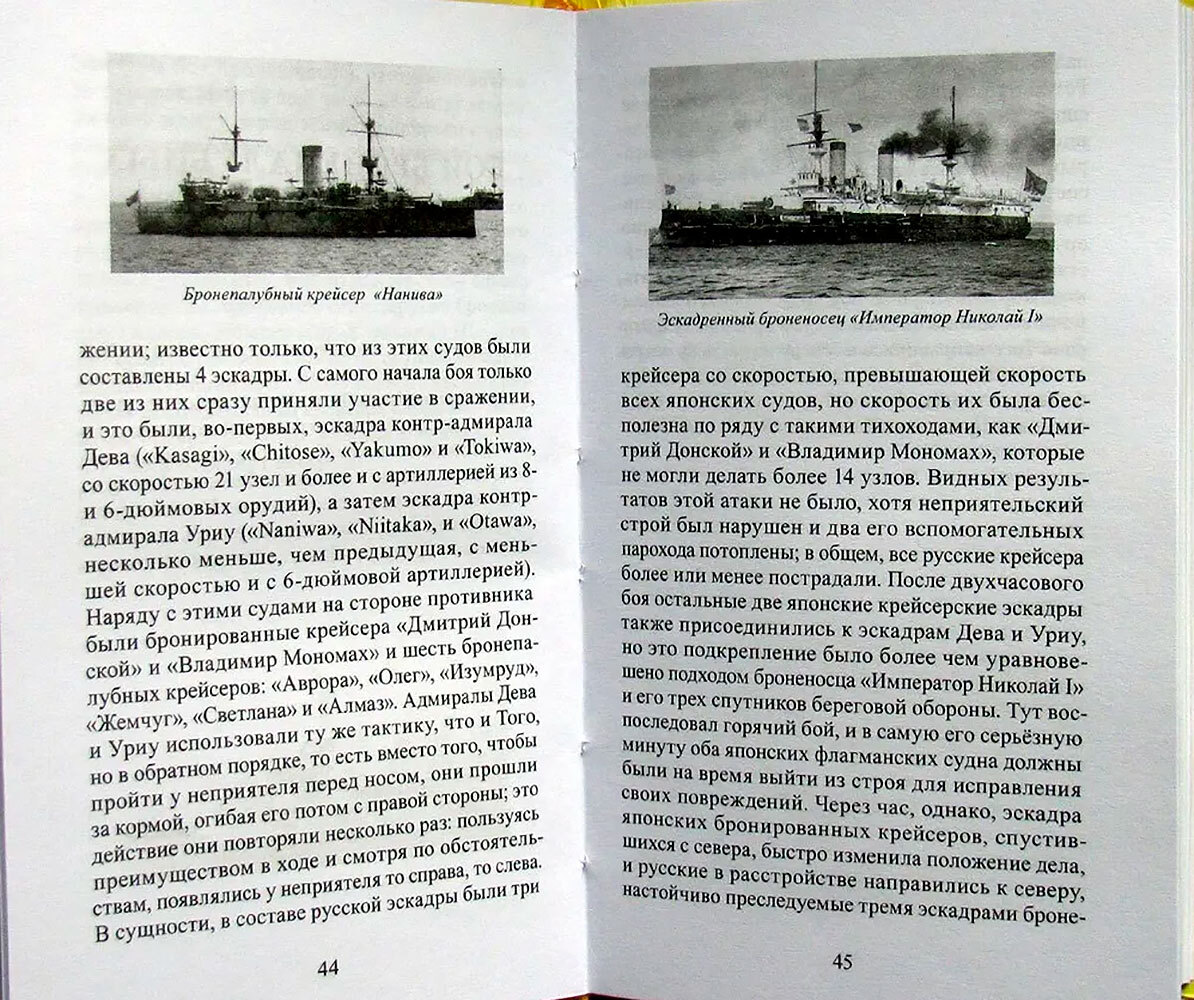 Бронепалубный крейсер «Нанива»

жении; известно только, что из этих судов были составлены 4 эскадры. С самого начала боя только две из них сразу приняли участие в сражении, и это были, во-первых, эскадра контр-адмирала Дева («Kasagi», «Chitose», «Yakumo» и «Tokiwa», со скоростью 21 узел и более и с артиллерией из 8- и 6-дюймовых орудий), а затем эскадра контр-адмирала Уриу («Naniwa», «Niitaka», и «Otawa», несколько меньше, чем предыдущая, с меньшей скоростью и с 6-дюймовой артиллерией). Наряду с этими судами на стороне противника были бронированные крейсера «Дмитрий Донской» и «Владимир Мономах» и шесть бронепалубных крейсеров: «Аврора», «Олег», «Изумруд», «Жемчуг», «Светлана» и «Алмаз». Адмиралы Дева и Уриу использовали ту же тактику, что и Того, но в обратном порядке, то есть вместо того, чтобы пройти у неприятеля перед носом, они прошли за кормой, огибая его потом с правой стороны; это действие они повторяли несколько раз: пользуясь преимуществом в ходе и смотря по обстоятельствам, появлялись у неприятеля то справа, то слева. В сущности, в составе русской эскадры были три

44

Эскадренный броненосец «Император Николай I»

крейсера со скоростью, превышающей скорость всех японских судов, но скорость их была бесполезна по ряду с такими тихоходами, как «Дмитрий Донской» и «Владимир Мономах», которые не могли делать более 14 узлов. Видных результатов этой атаки не было, хотя неприятельский строй был нарушен и два его вспомогательных парохода потоплены; в общем, все русские крейсера более или менее пострадали. После двухчасового боя остальные две японские крейсерские эскадры также присоединились к эскадрам Дева и Уриу, но это подкрепление было более чем уравновешено подходом броненосца «Император Николай I» и его трех спутников береговой обороны. Тут воспоследовал горячий бой, и в самую его серьёзную минуту оба японских флагманских судна должны были на время выйти из строя для исправления своих повреждений. Через час, однако, эскадра японских бронированных крейсеров, спустившихся с севера, быстро изменила положение дела, и русские в расстройстве направились к северу, настойчиво преследуемые тремя эскадрами броне-

45